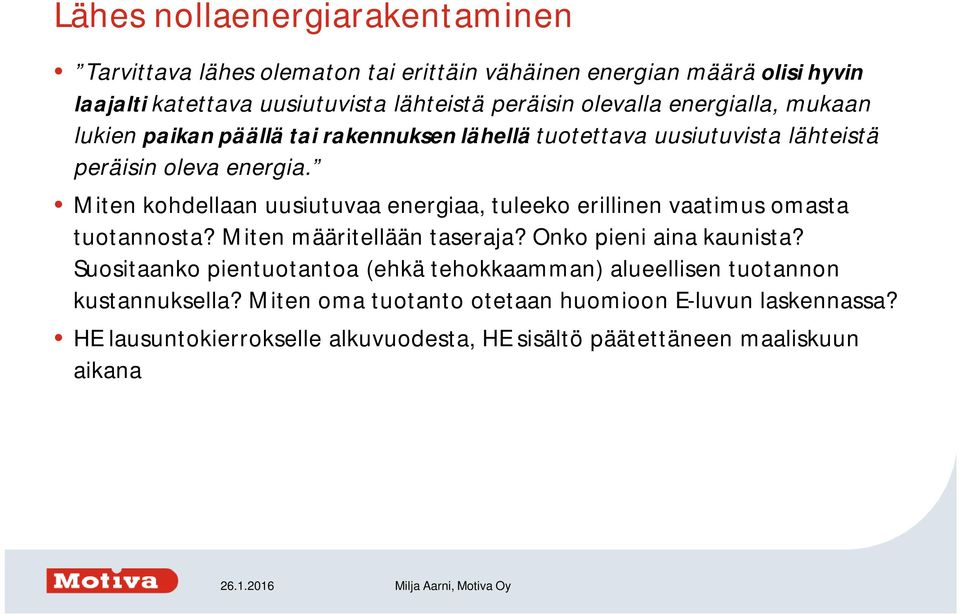 Lähes nollaenergiarakentaminen

• ”Tarvittava lähes olematon tai erittäin vähäinen energian määrä olisi hyvin laajalti katettava uusiutuvista lähteistä peräisin olevalla energialla, mukaan lukien paikan päällä tai rakennuksen lähellä tuotettava uusiutuvista lähteistä peräisin oleva energia.”

• Miten kohdellaan uusiutuvaa energiaa, tuleeko erillinen vaatimus omasta tuotannosta? Miten määritellään taseraja? Onko pieni aina kaunista? Suositaanko pientuotantoa (ehkä tehokkaamman) alueellisen tuotannon kustannuksella? Miten oma tuotanto otetaan huomioon E-luvun laskennassa?

• HE lausuntokierrokselle alkuvuodesta, HE sisältö päätettäneen maaliskuun aikana

Motiva

26.1.2016

Milja Aarni, Motiva Oy